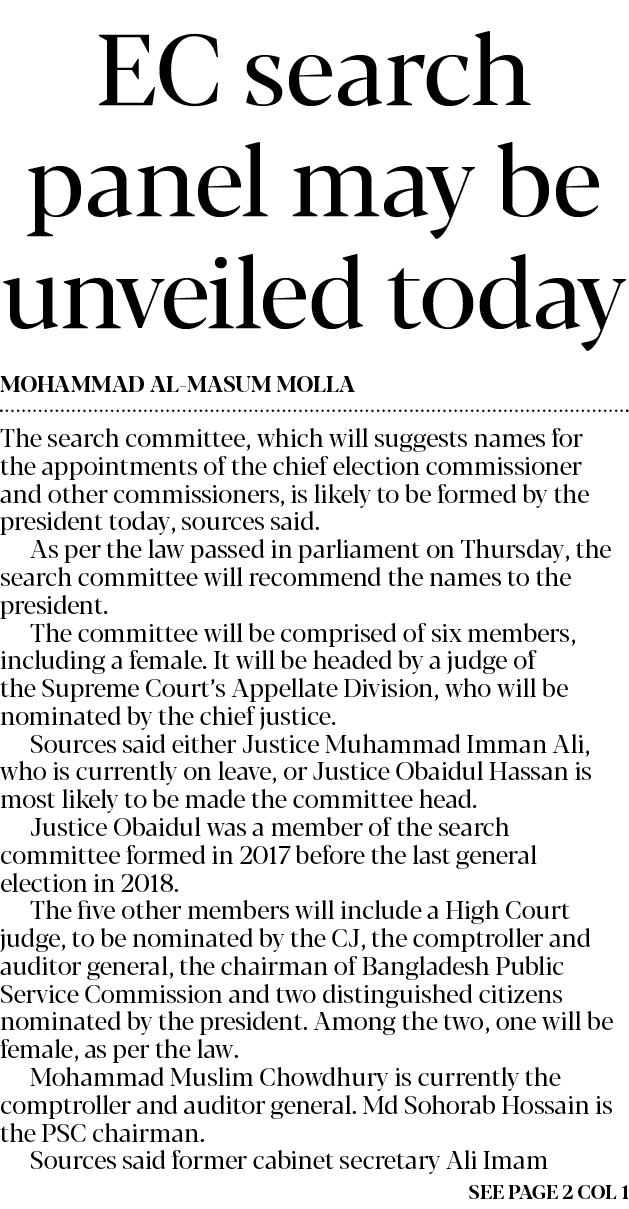 EC search panel may be unveiled today

MOHAMMAD AL-MASUM MOLLA

The search committee, which will suggests names for the appointments of the chief election commissioner and other commissioners, is likely to be formed by the president today, sources said.

As per the law passed in parliament on Thursday, the search committee will recommend the names to the president.

The committee will be comprised of six members, including a female. It will be headed by a judge of the Supreme Court's Appellate Division, who will be nominated by the chief justice.

Sources said either Justice Muhammad Imman Ali, who is currently on leave, or Justice Obaidul Hassan is most likely to be made the committee head.

Justice Obaidul was a member of the search committee formed in 2017 before the last general election in 2018.

The five other members will include a High Court judge, to be nominated by the CJ, the comptroller and auditor general, the chairman of Bangladesh Public Service Commission and two distinguished citizens nominated by the president. Among the two, one will be female, as per the law.

Mohammad Muslim Chowdhury is currently the comptroller and auditor general. Md Sohorab Hossain is the PSC chairman.

Sources said former cabinet secretary Ali Imam

SEE PAGE 2 COL 1